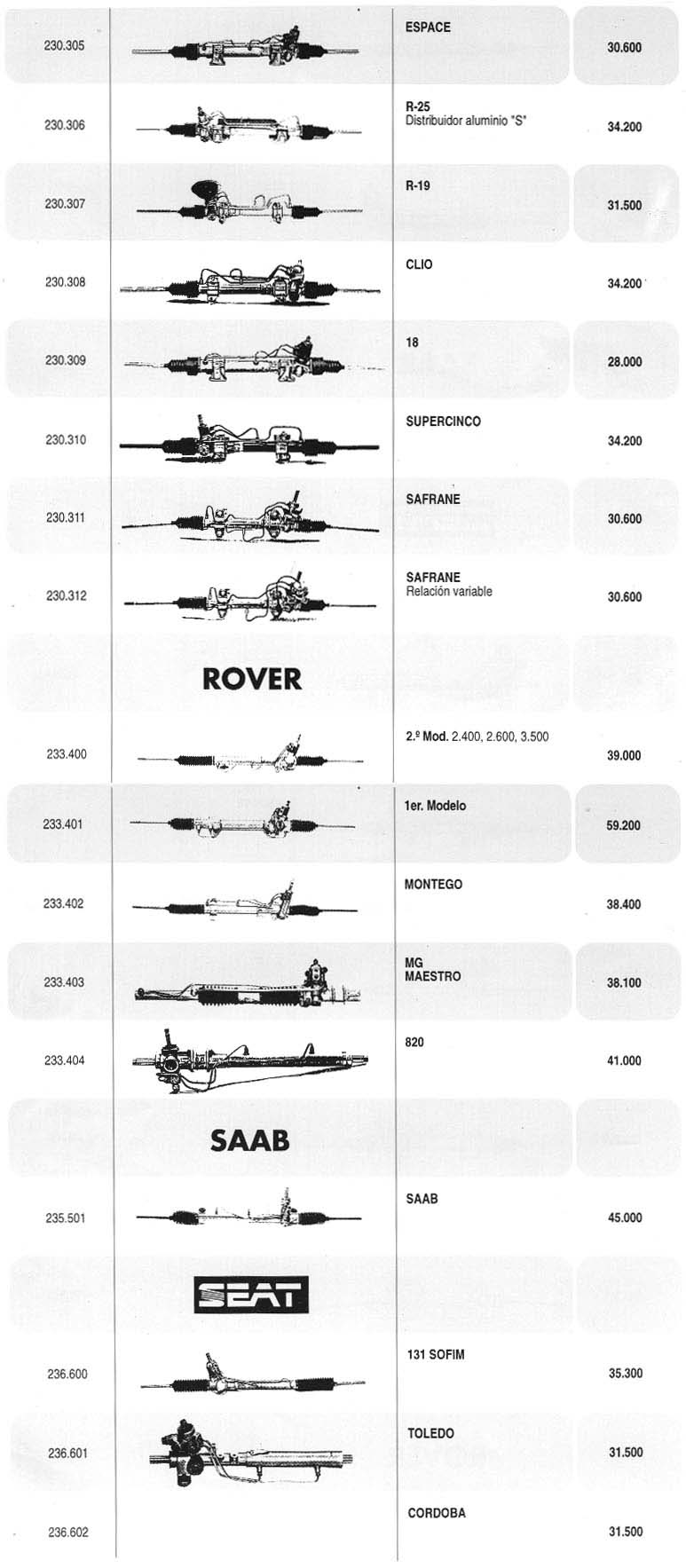 | | | | |
|---|---|---|---|
| 230.305 | | ESPACE | 30.600 |
| 230.306 | | R-25 Distribuidor aluminio "S" | 34.200 |
| 230.307 | | R-19 | 31.500 |
| 230.308 | | CLIO | 34.200 |
| 230.309 | | 18 | 28.000 |
| 230.310 | | SUPERCINCO | 34.200 |
| 230.311 | | SAFRANE | 30.600 |
| 230.312 | | SAFRANE Relación variable | 30.600 |
| | ROVER | | |
| 233.400 | | 2.º Mod. 2.400, 2.600, 3.500 | 39.000 |
| 233.401 | | 1er. Modelo | 59.200 |
| 233.402 | | MONTEGO | 38.400 |
| 233.403 | | MG MAESTRO | 38.100 |
| 233.404 | | 820 | 41.000 |
| | SAAB | | |
| 235.501 | | SAAB | 45.000 |
| | SEAT | | |
| 236.600 | | 131 SOFIM | 35.300 |
| 236.601 | | TOLEDO | 31.500 |
| 236.602 | | CORDOBA | 31.500 |